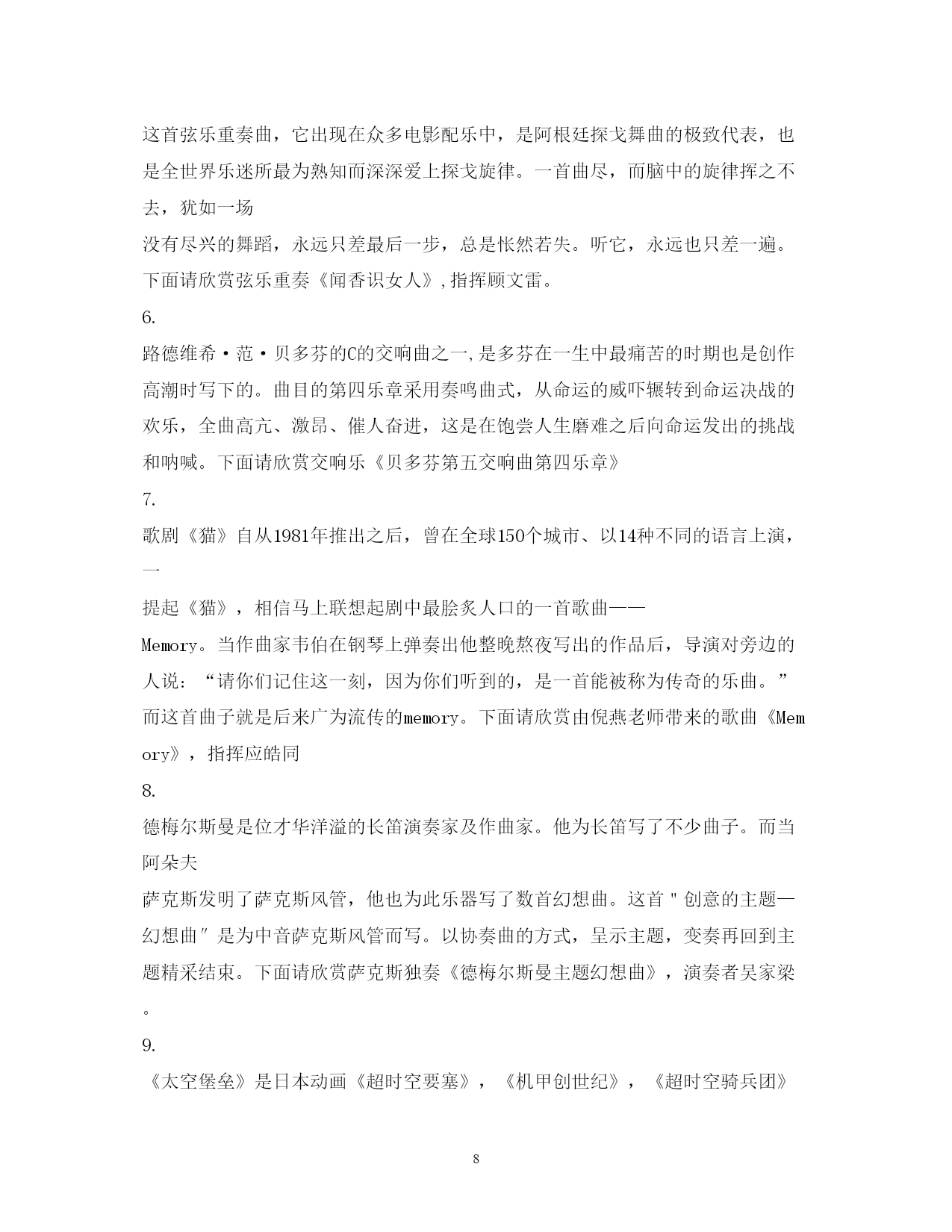 这首弦乐重奏曲，它出现在众多电影配乐中，是阿根廷探戈舞曲的极致代表，也是全世界乐迷所最为熟知而深深爱上探戈旋律。一首曲尽，而脑中的旋律挥之不去，犹如一场

没有尽兴的舞蹈，永远只差最后一步，总是怅然若失。听它，永远也只差一遍。下面请欣赏弦乐重奏《闻香识女人》,指挥顾文雷。

6.

路德维希·范·贝多芬的C的交响曲之一,是多芬在一生中最痛苦的时期也是创作高潮时写下的。曲目的第四乐章采用奏鸣曲式，从命运的威吓辗转到命运决战的欢乐，全曲高亢、激昂、催人奋进，这是在饱尝人生磨难之后向命运发出的挑战和呐喊。下面请欣赏交响乐《贝多芬第五交响曲第四乐章》

7.

歌剧《猫》自从1981年推出之后，曾在全球150个城市、以14种不同的语言上演，一

提起《猫》，相信马上联想起剧中最脍炙人口的一首歌曲——

Memory。当作曲家韦伯在钢琴上弹奏出他整晚熬夜写出的作品后，导演对旁边的人说：“请你们记住这一刻，因为你们听到的，是一首能被称为传奇的乐曲。”而这首曲子就是后来广为流传的memory。下面请欣赏由倪燕老师带来的歌曲《Memory》，指挥应皓同

8.

德梅尔斯曼是位才华洋溢的长笛演奏家及作曲家。他为长笛写了不少曲子。而当阿朵夫

萨克斯发明了萨克斯风管，他也为此乐器写了数首幻想曲。这首＂创意的主题—幻想曲″是为中音萨克斯风管而写。以协奏曲的方式，呈示主题，变奏再回到主题精采结束。下面请欣赏萨克斯独奏《德梅尔斯曼主题幻想曲》，演奏者吴家梁。

9.

《太空堡垒》是日本动画《超时空要塞》，《机甲创世纪》，《超时空骑兵团》

8